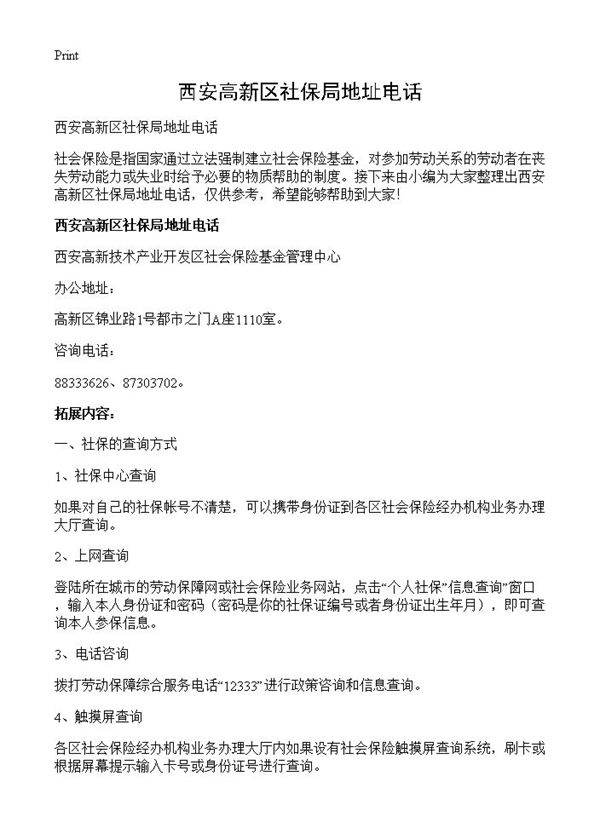 Print

西安高新区社保局地址电话

西安高新区社保局地址电话

社会保险是指国家通过立法强制建立社会保险基金，对参加劳动关系的劳动者在丧失劳动能力或失业时给予必要的物质帮助的制度。接下来由小编为大家整理出西安高新区社保局地址电话，仅供参考，希望能够帮助到大家!

西安高新区社保局地址电话

西安高新技术产业开发区社会保险基金管理中心

办公地址：

高新区锦业路1号都市之门A座1110室。

咨询电话：

88333626、87303702。

拓展内容：

一、社保的查询方式

1、社保中心查询

如果对自己的社保帐号不清楚，可以携带身份证到各区社会保险经办机构业务办理大厅查询。

2、上网查询

登陆所在城市的劳动保障网或社会保险业务网站，点击“个人社保”信息查询”窗口，输入本人身份证和密码（密码是你的社保证编号或者身份证出生年月），即可查询本人参保信息。

3、电话咨询

拨打劳动保障综合服务电话“12333”进行政策咨询和信息查询。

4、触摸屏查询

各区社会保险经办机构业务办理大厅内如果设有社会保险触摸屏查询系统，刷卡或根据屏幕提示输入卡号或身份证号进行查询。